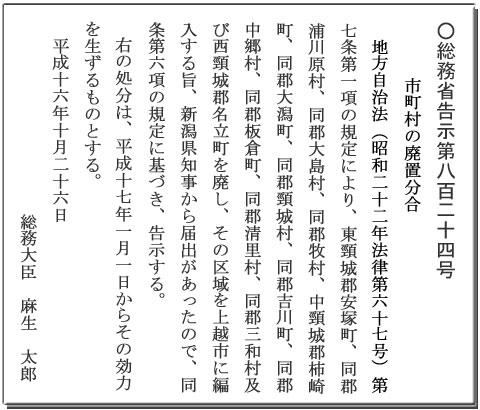 ○総務省告示第八百二十四号

市町村の廃置分合

地方自治法（昭和二十二年法律第六十七号）第七条第一項の規定により、東頸城郡安塚町、同郡浦川原村、同郡大島村、同郡牧村、中頸城郡柿崎町、同郡大潟町、同郡頸城村、同郡吉川町、同郡中郷村、同郡板倉町、同郡清里村、同郡三和村及び西頸城郡名立町を廃し、その区域を上越市に編入する旨、新潟県知事から届出があったので、同条第六項の規定に基づき、告示する。

右の処分は、平成十七年一月一日からその効力を生ずるものとする。

平成十六年十月二十六日

総務大臣　麻生　太郎